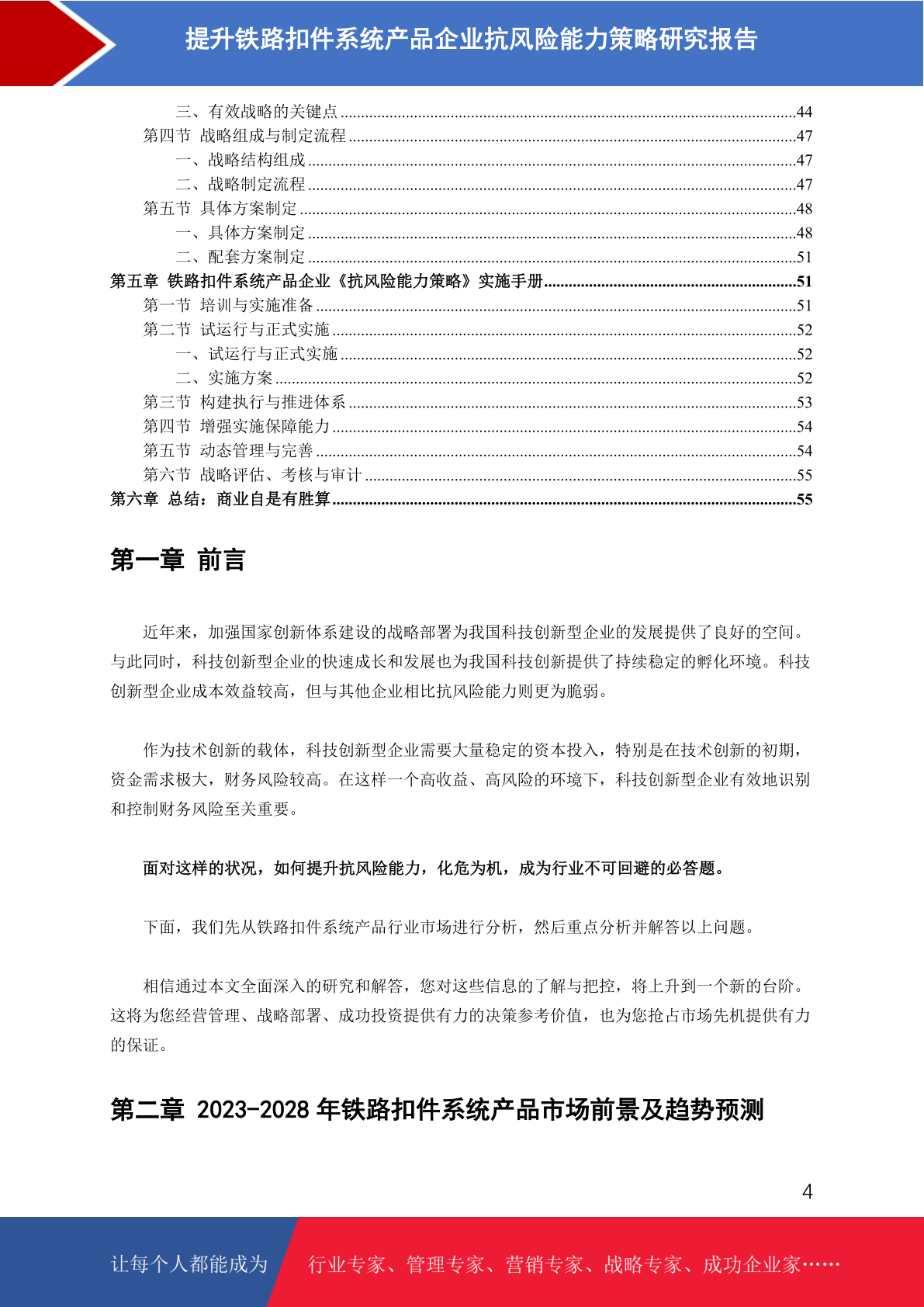 提升铁路扣件系统产品企业抗风险能力策略研究报告

三、有效战略的关键点 44
第四节 战略组成与制定流程 47
一、战略结构组成 47
二、战略制定流程 47
第五节 具体方案制定 48
一、具体方案制定 48
二、配套方案制定 51
第五章 铁路扣件系统产品企业《抗风险能力策略》实施手册 51
第一节 培训与实施准备 51
第二节 试运行与正式实施 52
一、试运行与正式实施 52
二、实施方案 52
第三节 构建执行与推进体系 53
第四节 增强实施保障能力 54
第五节 动态管理与完善 54
第六节 战略评估、考核与审计 55
第六章 总结：商业自是有胜算 55

第一章 前言

近年来，加强国家创新体系建设的战略部署为我国科技创新型企业的发展提供了良好的空间。与此同时，科技创新型企业的快速成长和发展也为我国科技创新提供了持续稳定的孵化环境。科技创新型企业成本效益较高，但与其他企业相比抗风险能力则更为脆弱。

作为技术创新的载体，科技创新型企业需要大量稳定的资本投入，特别是在技术创新的初期，资金需求极大，财务风险较高。在这样一个高收益、高风险的环境下，科技创新型企业有效地识别和控制财务风险至关重要。

面对这样的状况，如何提升抗风险能力，化危为机，成为行业不可回避的必答题。

下面，我们先从铁路扣件系统产品行业市场进行分析，然后重点分析并解答以上问题。

相信通过本文全面深入的研究和解答，您对这些信息的了解与把控，将上升到一个新的台阶。这将为您经营管理、战略部署、成功投资提供有力的决策参考价值，也为您抢占市场先机提供有力的保证。

第二章 2023-2028年铁路扣件系统产品市场前景及趋势预测

4

让每个人都能成为 行业专家、管理专家、营销专家、战略专家、成功企业家……